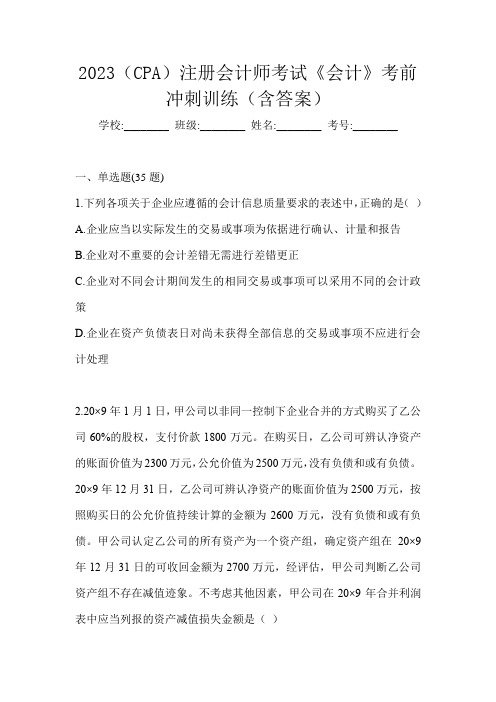 2023（CPA）注册会计师考试《会计》考前冲刺训练（含答案）

学校:________ 班级:________ 姓名:________ 考号:________

一、单选题(35 题)

1.下列各项关于企业应遵循的会计信息质量要求的表述中,正确的是( )

A.企业应当以实际发生的交易或事项为依据进行确认、计量和报告

B.企业对不重要的会计差错无需进行差错更正

C.企业对不同会计期间发生的相同交易或事项可以采用不同的会计政策

D.企业在资产负债表日对尚未获得全部信息的交易或事项不应进行会计处理

2.20×9 年 1 月 1 日，甲公司以非同一控制下企业合并的方式购买了乙公司 60%的股权，支付价款 1800 万元。在购买日，乙公司可辨认净资产的账面价值为 2300 万元，公允价值为 2500 万元，没有负债和或有负债。20×9 年 12 月 31 日，乙公司可辨认净资产的账面价值为 2500 万元，按照购买日的公允价值持续计算的金额为 2600 万元，没有负债和或有负债。甲公司认定乙公司的所有资产为一个资产组，确定资产组在 20×9 年 12 月 31 日的可收回金额为 2700 万元，经评估，甲公司判断乙公司资产组不存在减值迹象。不考虑其他因素，甲公司在 20×9 年合并利润表中应当列报的资产减值损失金额是（ ）